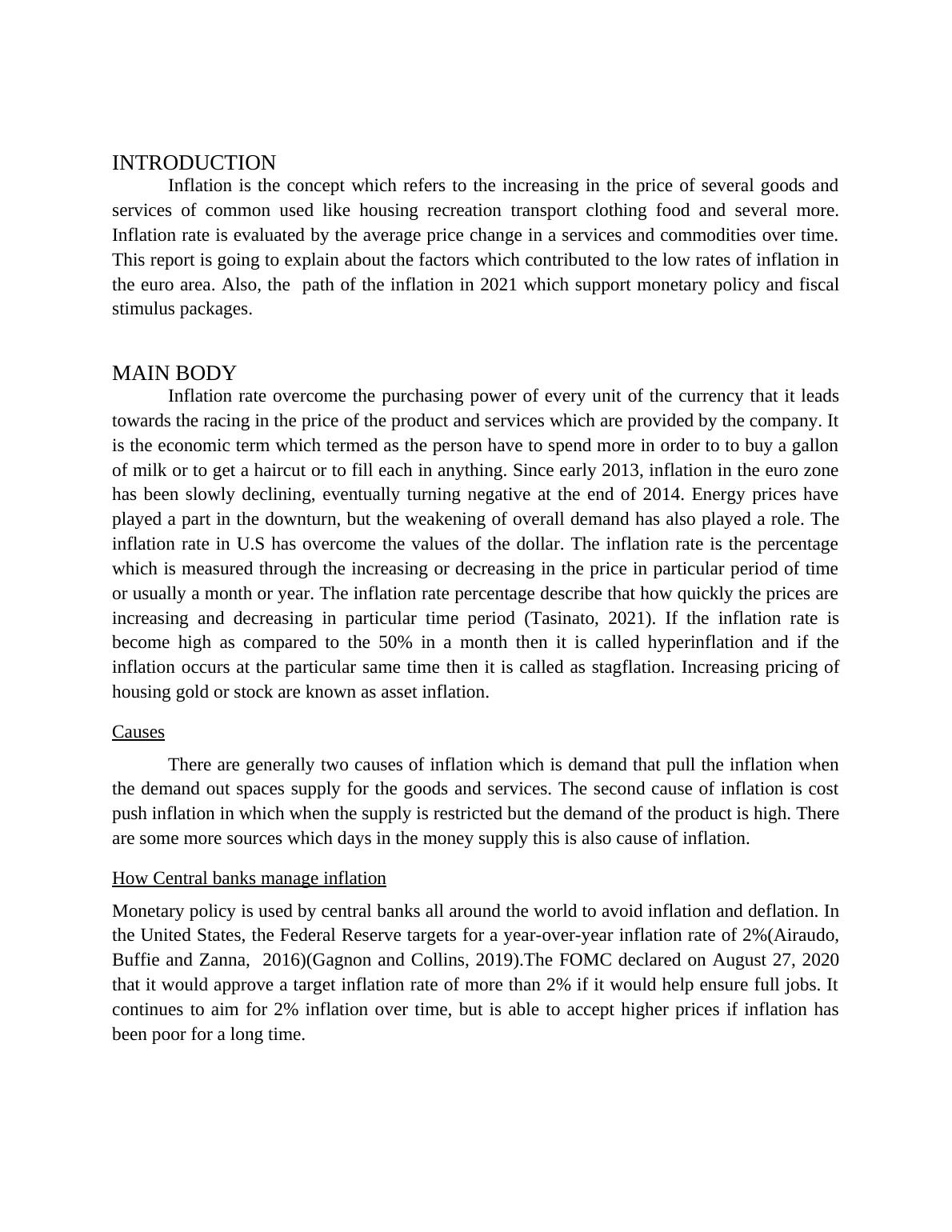 INTRODUCTION

Inflation is the concept which refers to the increasing in the price of several goods and services of common used like housing recreation transport clothing food and several more. Inflation rate is evaluated by the average price change in a services and commodities over time. This report is going to explain about the factors which contributed to the low rates of inflation in the euro area. Also, the path of the inflation in 2021 which support monetary policy and fiscal stimulus packages.

MAIN BODY

Inflation rate overcome the purchasing power of every unit of the currency that it leads towards the racing in the price of the product and services which are provided by the company. It is the economic term which termed as the person have to spend more in order to to buy a gallon of milk or to get a haircut or to fill each in anything. Since early 2013, inflation in the euro zone has been slowly declining, eventually turning negative at the end of 2014. Energy prices have played a part in the downturn, but the weakening of overall demand has also played a role. The inflation rate in U.S has overcome the values of the dollar. The inflation rate is the percentage which is measured through the increasing or decreasing in the price in particular period of time or usually a month or year. The inflation rate percentage describe that how quickly the prices are increasing and decreasing in particular time period (Tasinato, 2021). If the inflation rate is become high as compared to the 50% in a month then it is called hyperinflation and if the inflation occurs at the particular same time then it is called as stagflation. Increasing pricing of housing gold or stock are known as asset inflation.

Causes

There are generally two causes of inflation which is demand that pull the inflation when the demand out spaces supply for the goods and services. The second cause of inflation is cost push inflation in which when the supply is restricted but the demand of the product is high. There are some more sources which days in the money supply this is also cause of inflation.

How Central banks manage inflation

Monetary policy is used by central banks all around the world to avoid inflation and deflation. In the United States, the Federal Reserve targets for a year-over-year inflation rate of 2%(Airaudo, Buffie and Zanna, 2016)(Gagnon and Collins, 2019).The FOMC declared on August 27, 2020 that it would approve a target inflation rate of more than 2% if it would help ensure full jobs. It continues to aim for 2% inflation over time, but is able to accept higher prices if inflation has been poor for a long time.